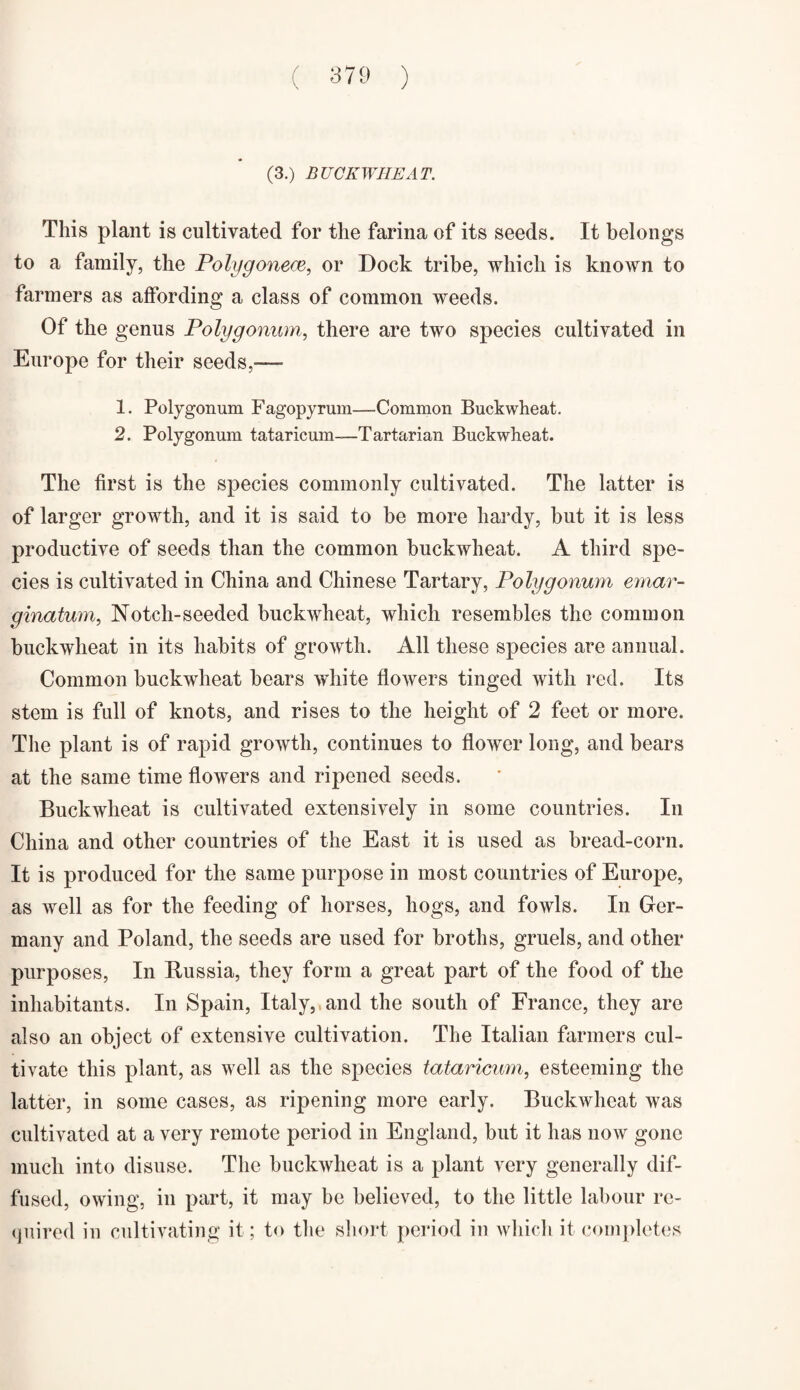 ( 379 )

(3.) BUCKWHEAT.

This plant is cultivated for the farina of its seeds. It belongs to a family, the Polygoneæ, or Dock tribe, which is known to farmers as affording a class of common weeds.

Of the genus Polygonum, there are two species cultivated in Europe for their seeds,—

1. Polygonum Fagopyrum—Common Buckwheat.
2. Polygonum tataricum—Tartarian Buckwheat.

The first is the species commonly cultivated. The latter is of larger growth, and it is said to be more hardy, but it is less productive of seeds than the common buckwheat. A third species is cultivated in China and Chinese Tartary, Polygonum emarginatum, Notch-seeded buckwheat, which resembles the common buckwheat in its habits of growth. All these species are annual. Common buckwheat bears white flowers tinged with red. Its stem is full of knots, and rises to the height of 2 feet or more. The plant is of rapid growth, continues to flower long, and bears at the same time flowers and ripened seeds.

Buckwheat is cultivated extensively in some countries. In China and other countries of the East it is used as bread-corn. It is produced for the same purpose in most countries of Europe, as well as for the feeding of horses, hogs, and fowls. In Germany and Poland, the seeds are used for broths, gruels, and other purposes, In Russia, they form a great part of the food of the inhabitants. In Spain, Italy, and the south of France, they are also an object of extensive cultivation. The Italian farmers cultivate this plant, as well as the species tataricum, esteeming the latter, in some cases, as ripening more early. Buckwheat was cultivated at a very remote period in England, but it has now gone much into disuse. The buckwheat is a plant very generally diffused, owing, in part, it may be believed, to the little labour required in cultivating it; to the short period in which it completes